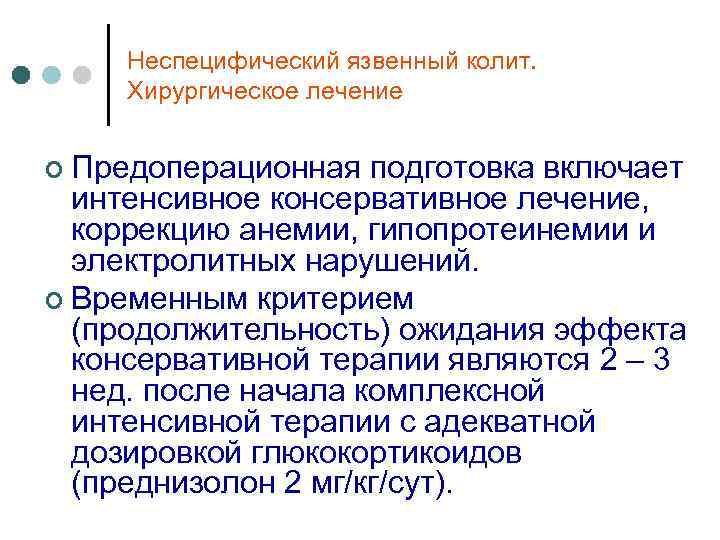 Неспецифический язвенный колит. Хирургическое лечение

Предоперационная подготовка включает интенсивное консервативное лечение, коррекцию анемии, гипопротеинемии и электролитных нарушений.

Временным критерием (продолжительность) ожидания эффекта консервативной терапии являются 2 – 3 нед. после начала комплексной интенсивной терапии с адекватной дозировкой глюкокортикоидов (преднизолон 2 мг/кг/сут).